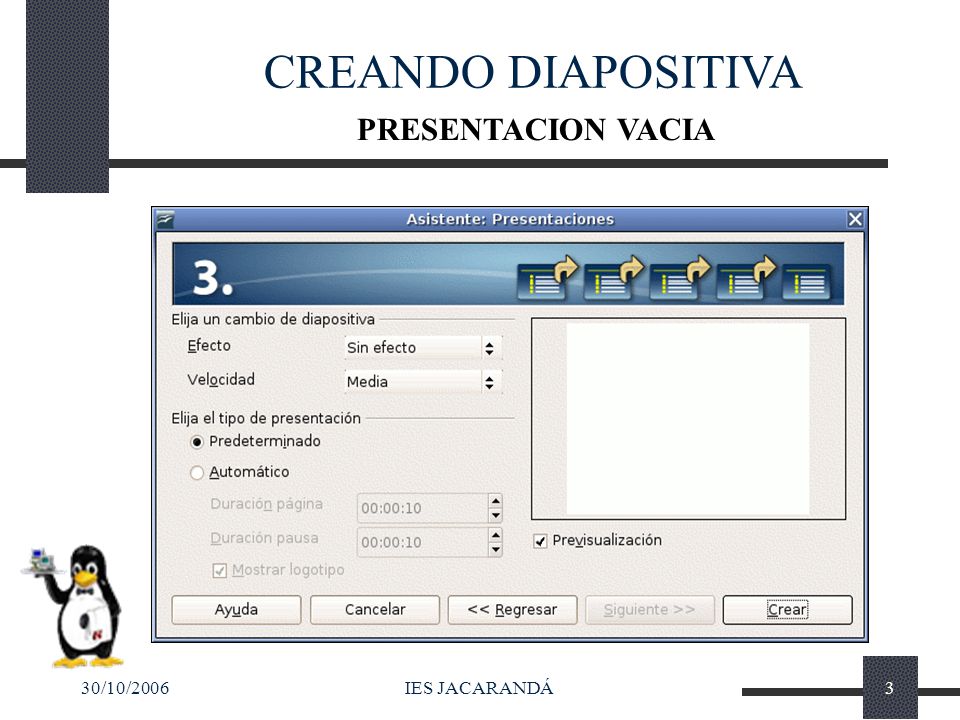 CREANDO DIAPOSITIVA

PRESENTACION VACIA

Asistente: Presentaciones

3.

Elija un cambio de diapositiva

Efecto Sin efecto

Velocidad Media

Elija el tipo de presentación

Predeterminado

Automático

Duración página 00:00:10

Duración pausa 00:00:10

Mostrar logotipo

Previsualización

Ayuda Cancelar << Regresar Siguiente >> Crear

30/10/2006 IES JACARANDÁ 3